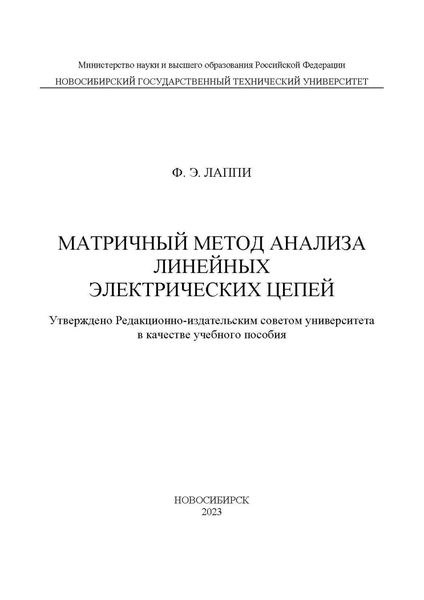 Министерство науки и высшего образования Российской Федерации
НОВОСИБИРСКИЙ ГОСУДАРСТВЕННЫЙ ТЕХНИЧЕСКИЙ УНИВЕРСИТЕТ

Ф. Э. ЛАППИ

МАТРИЧНЫЙ МЕТОД АНАЛИЗА ЛИНЕЙНЫХ ЭЛЕКТРИЧЕСКИХ ЦЕПЕЙ

Утверждено Редакционно-издательским советом университета в качестве учебного пособия

НОВОСИБИРСК
2023